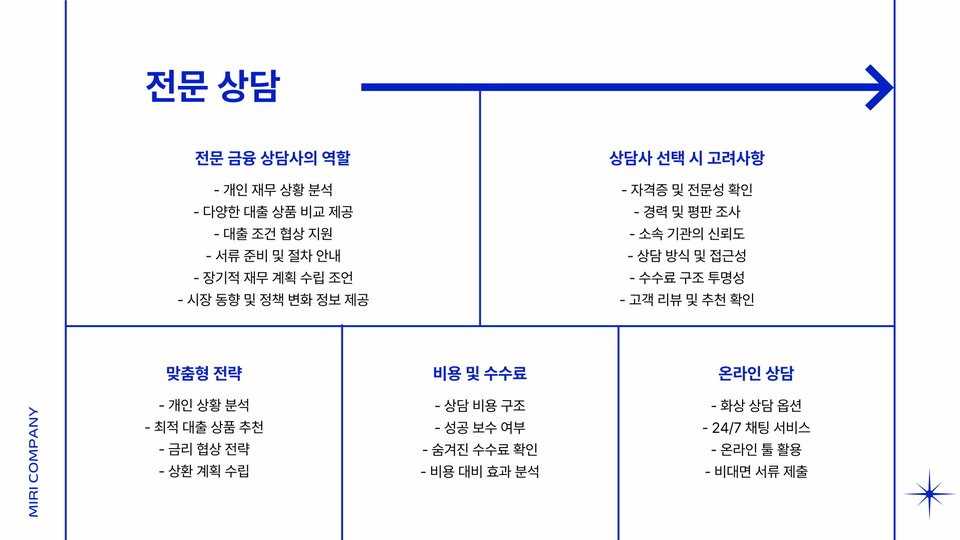 전문 상담

전문 금융 상담사의 역할

- 개인 재무 상황 분석
- 다양한 대출 상품 비교 제공
- 대출 조건 협상 지원
- 서류 준비 및 절차 안내
- 장기적 재무 계획 수립 조언
- 시장 동향 및 정책 변화 정보 제공

상담사 선택 시 고려사항

- 자격증 및 전문성 확인
- 경력 및 평판 조사
- 소속 기관의 신뢰도
- 상담 방식 및 접근성
- 수수료 구조 투명성
- 고객 리뷰 및 추천 확인

맞춤형 전략

- 개인 상황 분석
- 최적 대출 상품 추천
- 금리 협상 전략
- 상환 계획 수립

비용 및 수수료

- 상담 비용 구조
- 성공 보수 여부
- 숨겨진 수수료 확인
- 비용 대비 효과 분석

온라인 상담

- 화상 상담 옵션
- 24/7 채팅 서비스
- 온라인 툴 활용
- 비대면 서류 제출

MIRI COMPANY